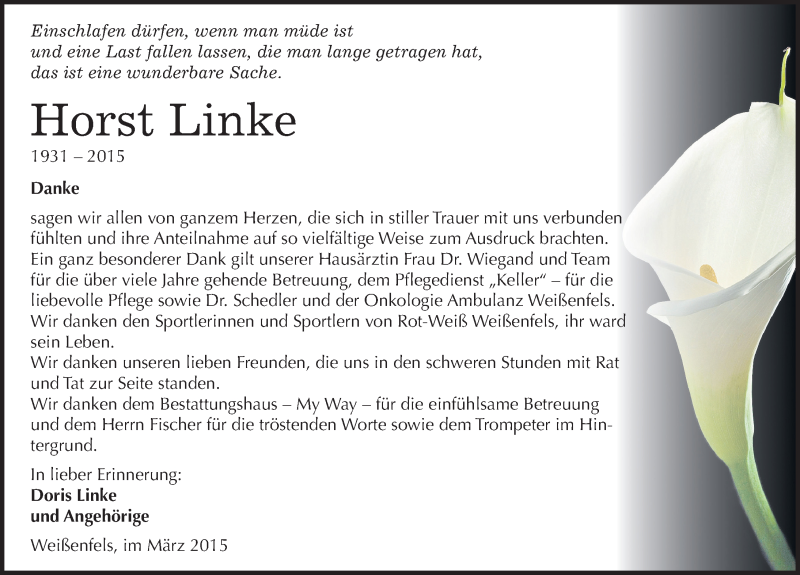 Einschlafen dürfen, wenn man müde ist
und eine Last fallen lassen, die man lange getragen hat,
das ist eine wunderbare Sache.

Horst Linke
1931 – 2015

Danke

sagen wir allen von ganzem Herzen, die sich in stiller Trauer mit uns verbunden fühlten und ihre Anteilnahme auf so vielfältige Weise zum Ausdruck brachten. Ein ganz besonderer Dank gilt unserer Hausärztin Frau Dr. Wiegand und Team für die über viele Jahre gehende Betreuung, dem Pflegedienst „Keller“ – für die liebevolle Pflege sowie Dr. Schedler und der Onkologie Ambulanz Weißenfels.
Wir danken den Sportlerinnen und Sportlern von Rot-Weiß Weißenfels, ihr ward sein Leben.
Wir danken unseren lieben Freunden, die uns in den schweren Stunden mit Rat und Tat zur Seite standen.
Wir danken dem Bestattungshaus – My Way – für die einfühlsame Betreuung und dem Herrn Fischer für die tröstenden Worte sowie dem Trompeter im Hintergrund.

In lieber Erinnerung:
Doris Linke
und Angehörige

Weißenfels, im März 2015